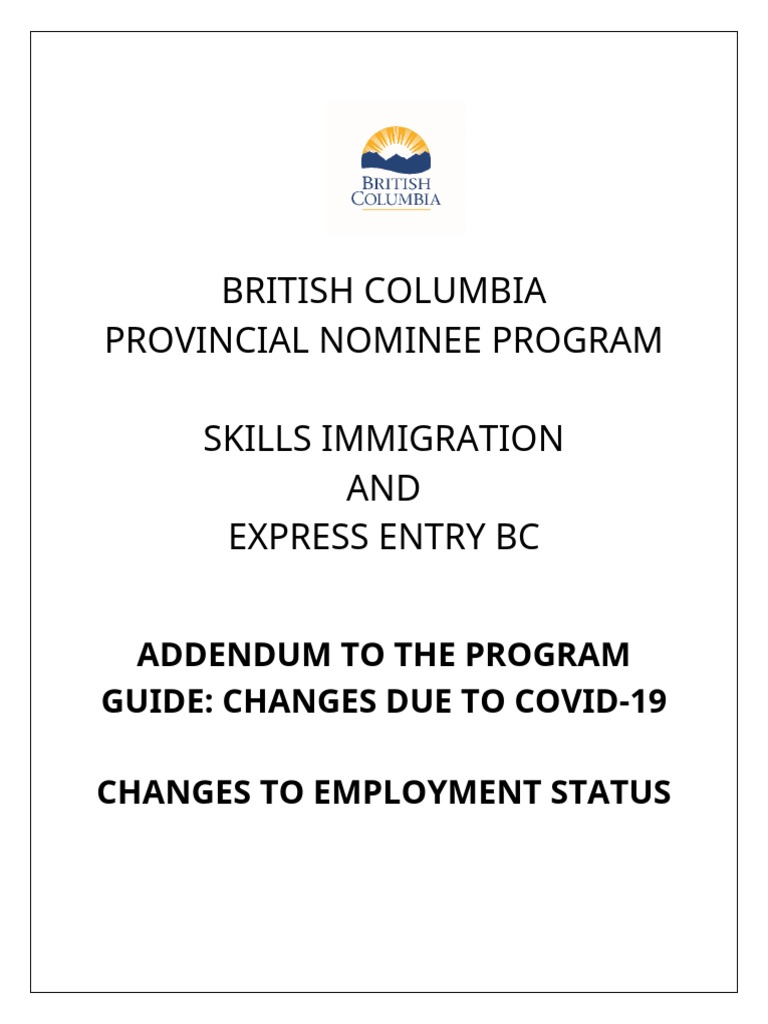 BRITISH
COLUMBIA

BRITISH COLUMBIA
PROVINCIAL NOMINEE PROGRAM

SKILLS IMMIGRATION
AND
EXPRESS ENTRY BC

ADDENDUM TO THE PROGRAM GUIDE: CHANGES DUE TO COVID-19

CHANGES TO EMPLOYMENT STATUS